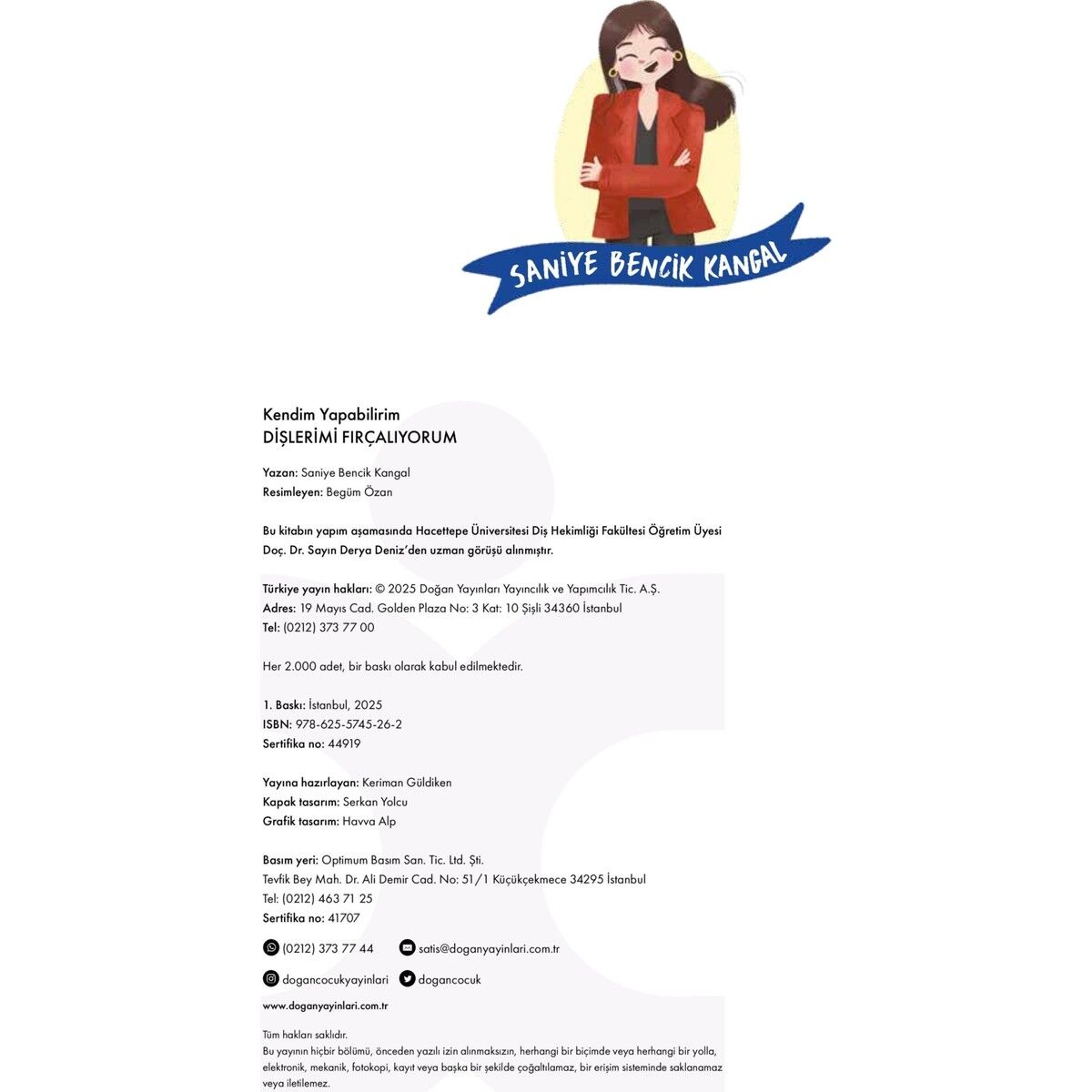 SANİYE BENCİK KANGAL

Kendim Yapabilirim
DİŞLERİMİ FIRÇALIYORUM

Yazan: Saniye Bencik Kangal
Resimleyen: Begüm Özan

Bu kitabın yapım aşamasında Hacettepe Üniversitesi Diş Hekimliği Fakültesi Öğretim Üyesi Doç. Dr. Sayın Derya Deniz'den uzman görüşü alınmıştır.

Türkiye yayın hakları: © 2025 Doğan Yayınları Yayıncılık ve Yapımcılık Tic. A.Ş.
Adres: 19 Mayıs Cad. Golden Plaza No: 3 Kat: 10 Şişli 34360 İstanbul
Tel: (0212) 373 77 00

Her 2.000 adet, bir baskı olarak kabul edilmektedir.

1. Baskı: İstanbul, 2025
ISBN: 978-625-5745-26-2
Sertifika no: 44919

Yayına hazırlayan: Keriman Güldiken
Kapak tasarım: Serkan Yolcu
Grafik tasarım: Havva Alp

Basım yeri: Optimum Basım San. Tic. Ltd. Şti.
Tevfik Bey Mah. Dr. Ali Demir Cad. No: 51/1 Küçükçekmece 34295 İstanbul
Tel: (0212) 463 71 25
Sertifika no: 41707

(0212) 373 77 44 satis@doganyayinlari.com.tr

dogancocukyayinlari dogancocuk

www.doganyayinlari.com.tr

Tüm hakları saklıdır.
Bu yayının hiçbir bölümü, önceden yazılı izin alınmaksızın, herhangi bir biçimde veya herhangi bir yolla, elektronik, mekanik, fotokopi, kayıt veya başka bir şekilde çoğaltılamaz, bir erişim sisteminde saklanamaz veya iletilemez.